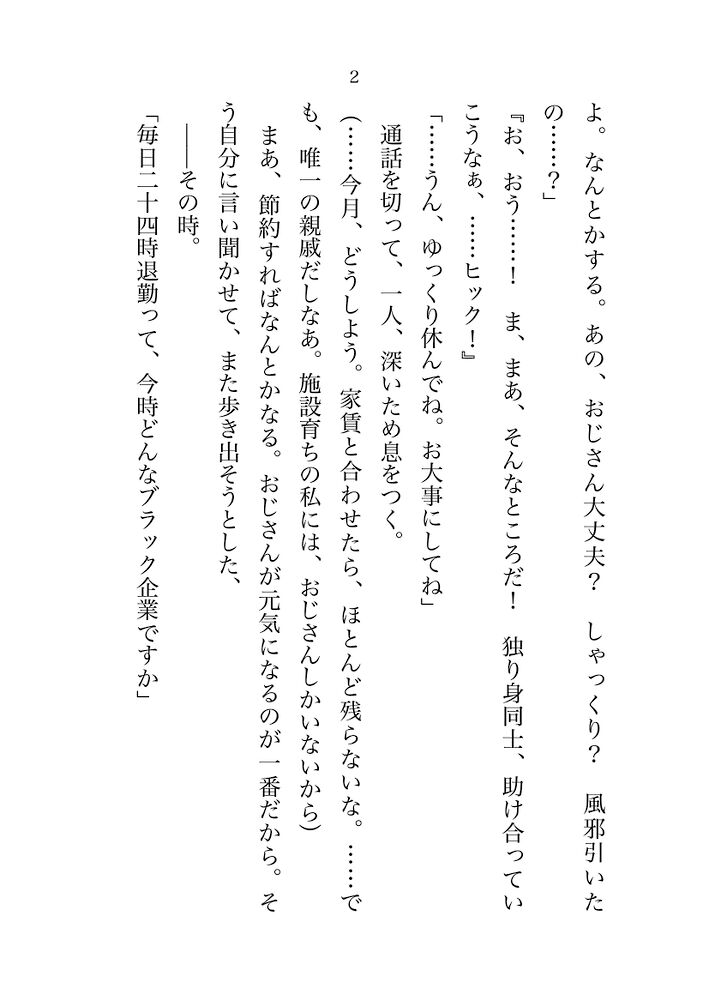 2

よ。なんとかする。あの、おじさん大丈夫？　しゃっくり？　風邪引いたの……？」

『お、おう……！　ま、まあ、そんなところだ！　独り身同士、助け合っていこうなぁ、……ヒック！』

「……うん、ゆっくり休んでね。お大事にしてね」

通話を切って、一人、深いため息をつく。

（……今月、どうしよう。家賃と合わせたら、ほとんど残らないな。……でも、唯一の親戚だしなあ。施設育ちの私には、おじさんしかいないから）

まあ、節約すればなんとかなる。おじさんが元気になるのが一番だから。そう自分に言い聞かせて、また歩き出そうとした、

――その時。

「毎日二十四時退勤って、今時どんなブラック企業ですか」